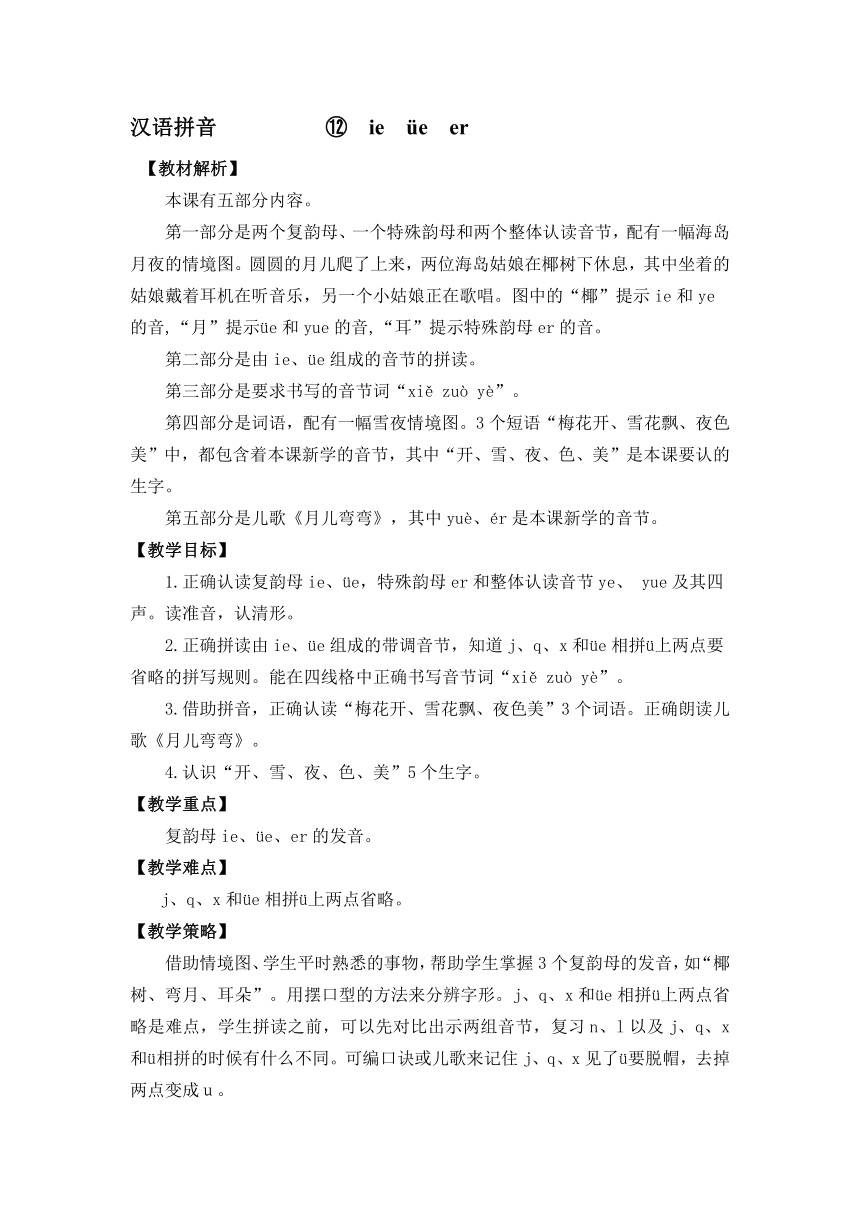 汉语拼音　　⑫　ie　üe　er

【教材解析】

本课有五部分内容。

第一部分是两个复韵母、一个特殊韵母和两个整体认读音节，配有一幅海岛月夜的情境图。圆圆的月儿爬了上来，两位海岛姑娘在椰树下休息，其中坐着的姑娘戴着耳机在听音乐，另一个小姑娘正在歌唱。图中的“椰”提示 ie 和 ye 的音，“月”提示üe 和 yue 的音，“耳”提示特殊韵母 er 的音。

第二部分是由 ie、üe 组成的音节的拼读。

第三部分是要求书写的音节词“xiě zuò yè”。

第四部分是词语，配有一幅雪夜情境图。3 个短语“梅花开、雪花飘、夜色美”中，都包含着本课新学的音节，其中“开、雪、夜、色、美”是本课要认的生字。

第五部分是儿歌《月儿弯弯》，其中 yuè、ér 是本课新学的音节。

【教学目标】

1.正确认读复韵母 ie、üe，特殊韵母 er 和整体认读音节 ye、 yue 及其四声。读准音，认清形。

2.正确拼读由 ie、üe 组成的带调音节，知道 j、q、x 和üe 相拼ü上两点要省略的拼写规则。能在四线格中正确书写音节词“xiě zuò yè”。

3.借助拼音，正确认读“梅花开、雪花飘、夜色美”3 个词语。正确朗读儿歌《月儿弯弯》。

4.认识“开、雪、夜、色、美”5 个生字。

【教学重点】

复韵母 ie、üe、er 的发音。

【教学难点】

j、q、x 和üe 相拼ü上两点省略。

【教学策略】

借助情境图、学生平时熟悉的事物，帮助学生掌握 3 个复韵母的发音，如“椰树、弯月、耳朵”。用摆口型的方法来分辨字形。j、q、x 和üe 相拼ü上两点省略是难点，学生拼读之前，可以先对比出示两组音节，复习 n、l 以及 j、q、x 和ü相拼的时候有什么不同。可编口诀或儿歌来记住 j、q、x 见了ü要脱帽，去掉两点变成 u 。